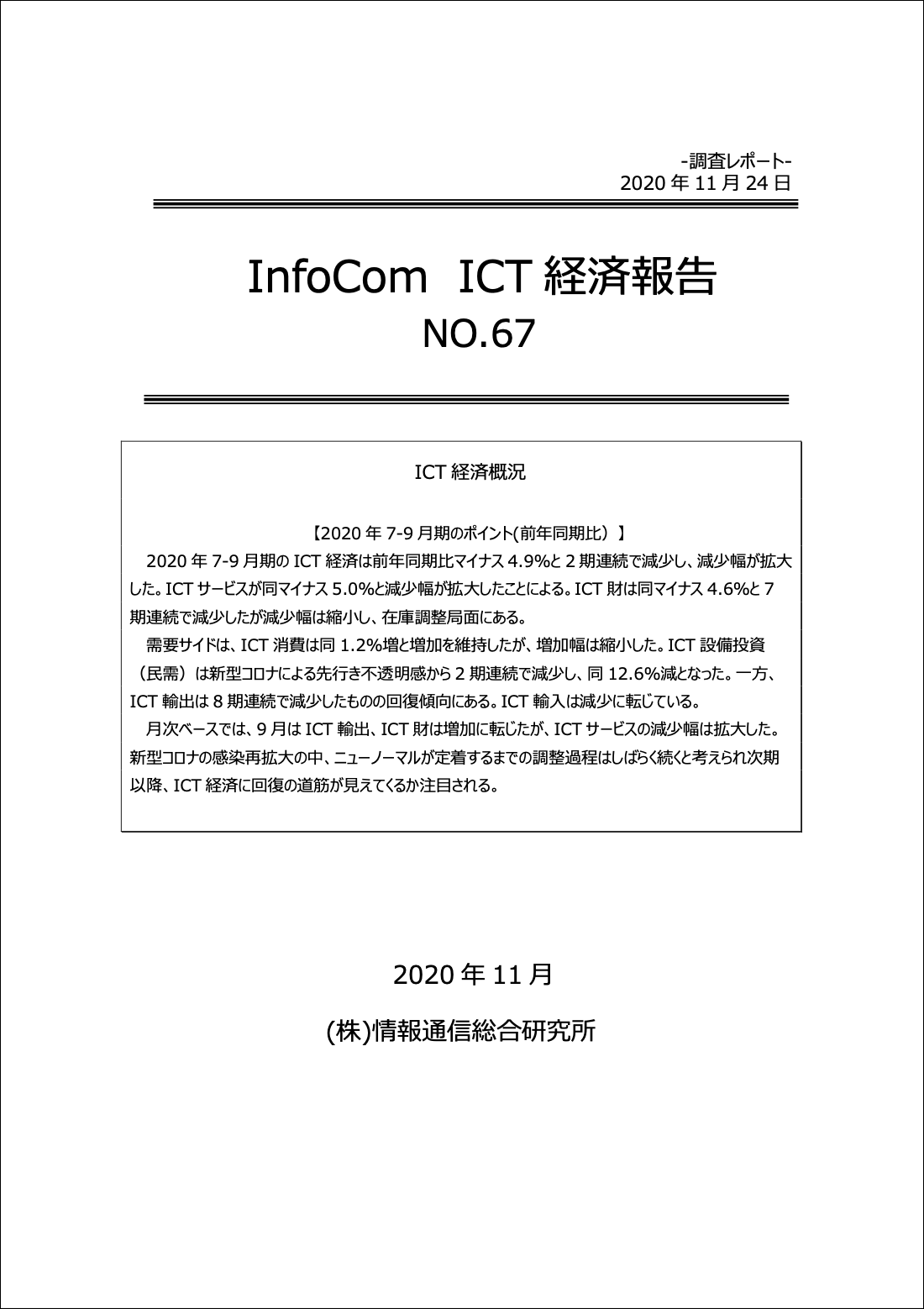 -調査レポート-
2020 年 11 月 24 日

InfoCom ICT 経済報告
NO.67

ICT 経済概況

【2020 年 7-9 月期のポイント(前年同期比）】

2020 年 7-9 月期の ICT 経済は前年同期比マイナス 4.9%と 2 期連続で減少し、減少幅が拡大した。ICT サービスが同マイナス 5.0%と減少幅が拡大したことによる。ICT 財は同マイナス 4.6%と 7 期連続で減少したが減少幅は縮小し、在庫調整局面にある。

需要サイドは、ICT 消費は同 1.2%増と増加を維持したが、増加幅は縮小した。ICT 設備投資（民需）は新型コロナによる先行き不透明感から 2 期連続で減少し、同 12.6%減となった。一方、ICT 輸出は 8 期連続で減少したものの回復傾向にある。ICT 輸入は減少に転じている。

月次ベースでは、9 月は ICT 輸出、ICT 財は増加に転じたが、ICT サービスの減少幅は拡大した。新型コロナの感染再拡大の中、ニューノーマルが定着するまでの調整過程はしばらく続くと考えられ次期以降、ICT 経済に回復の道筋が見えてくるか注目される。

2020 年 11 月

(株)情報通信総合研究所